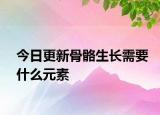 今日更新骨骼生长需要什么元素